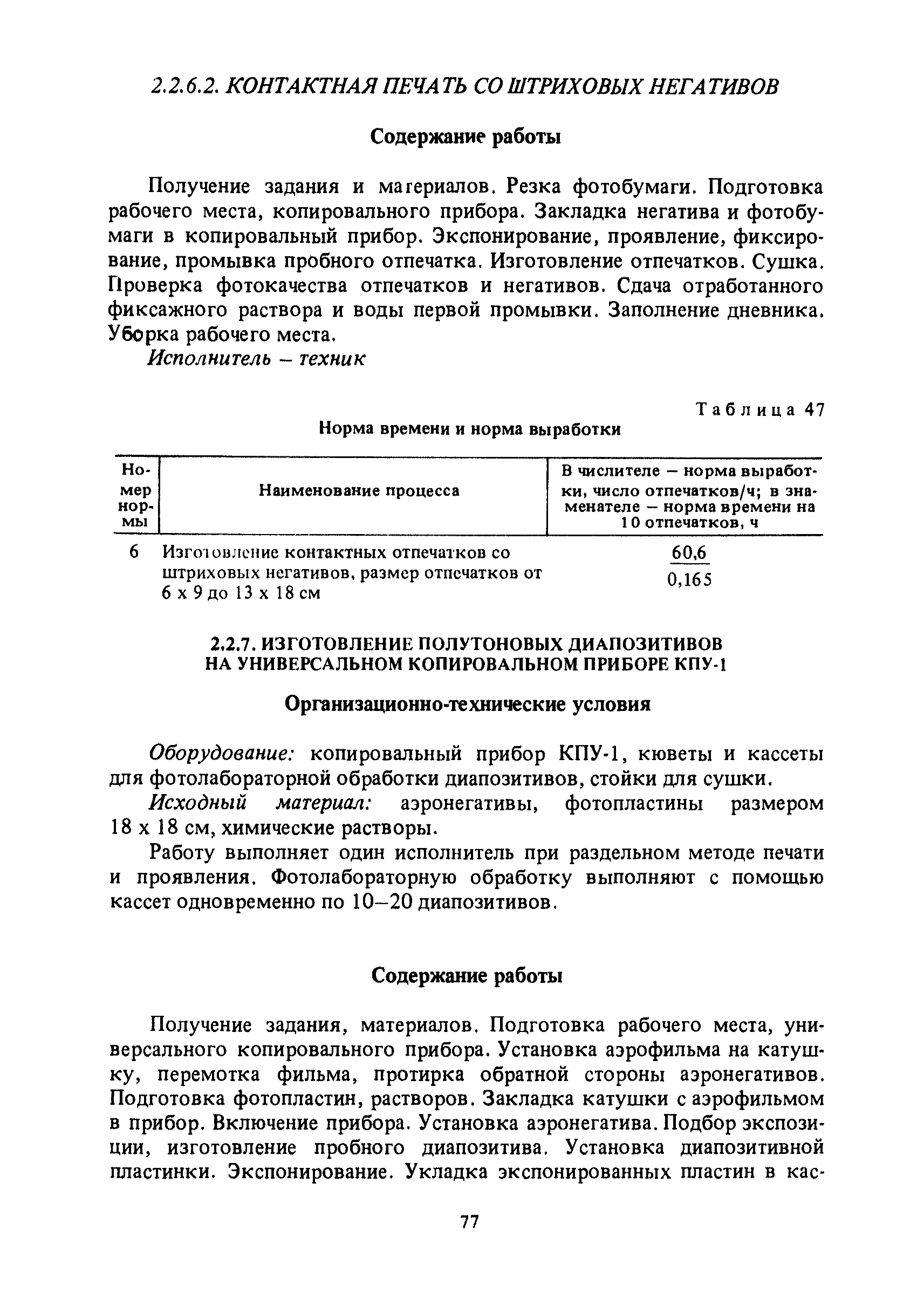 2.2.6.2. КОНТАКТНАЯ ПЕЧАТЬ СО ШТРИХОВЫХ НЕГАТИВОВ

Содержание работы

Получение задания и материалов. Резка фотобумаги. Подготовка рабочего места, копировального прибора. Закладка негатива и фотобумаги в копировальный прибор. Экспонирование, проявление, фиксирование, промывка пробного отпечатка. Изготовление отпечатков. Сушка. Проверка фотокачества отпечатков и негативов. Сдача отработанного фиксажного раствора и воды первой промывки. Заполнение дневника. Уборка рабочего места.

Исполнитель – техник

Таблица 47

Норма времени и норма выработки

| Номер нормы | Наименование процесса | В числителе – норма выработки, число отпечатков/ч; в знаменателе – норма времени на 10 отпечатков, ч |
|---|---|---|
| 6 | Изготовление контактных отпечатков со штриховых негативов, размер отпечатков от 6 x 9 до 13 x 18 см | $\frac{60,6}{0,165}$ |

2.2.7. ИЗГОТОВЛЕНИЕ ПОЛУТОНОВЫХ ДИАПОЗИТИВОВ НА УНИВЕРСАЛЬНОМ КОПИРОВАЛЬНОМ ПРИБОРЕ КПУ-1

Организационно-технические условия

Оборудование: копировальный прибор КПУ-1, кюветы и кассеты для фотолабораторной обработки диапозитивов, стойки для сушки.

Исходный материал: аэронегативы, фотопластины размером 18 x 18 см, химические растворы.

Работу выполняет один исполнитель при раздельном методе печати и проявления. Фотолабораторную обработку выполняют с помощью кассет одновременно по 10–20 диапозитивов.

Содержание работы

Получение задания, материалов. Подготовка рабочего места, универсального копировального прибора. Установка аэрофильма на катушку, перемотка фильма, протирка обратной стороны аэронегативов. Подготовка фотопластин, растворов. Закладка катушки с аэрофильмом в прибор. Включение прибора. Установка аэронегатива. Подбор экспозиции, изготовление пробного диапозитива. Установка диапозитивной пластинки. Экспонирование. Укладка экспонированных пластин в кас-

77